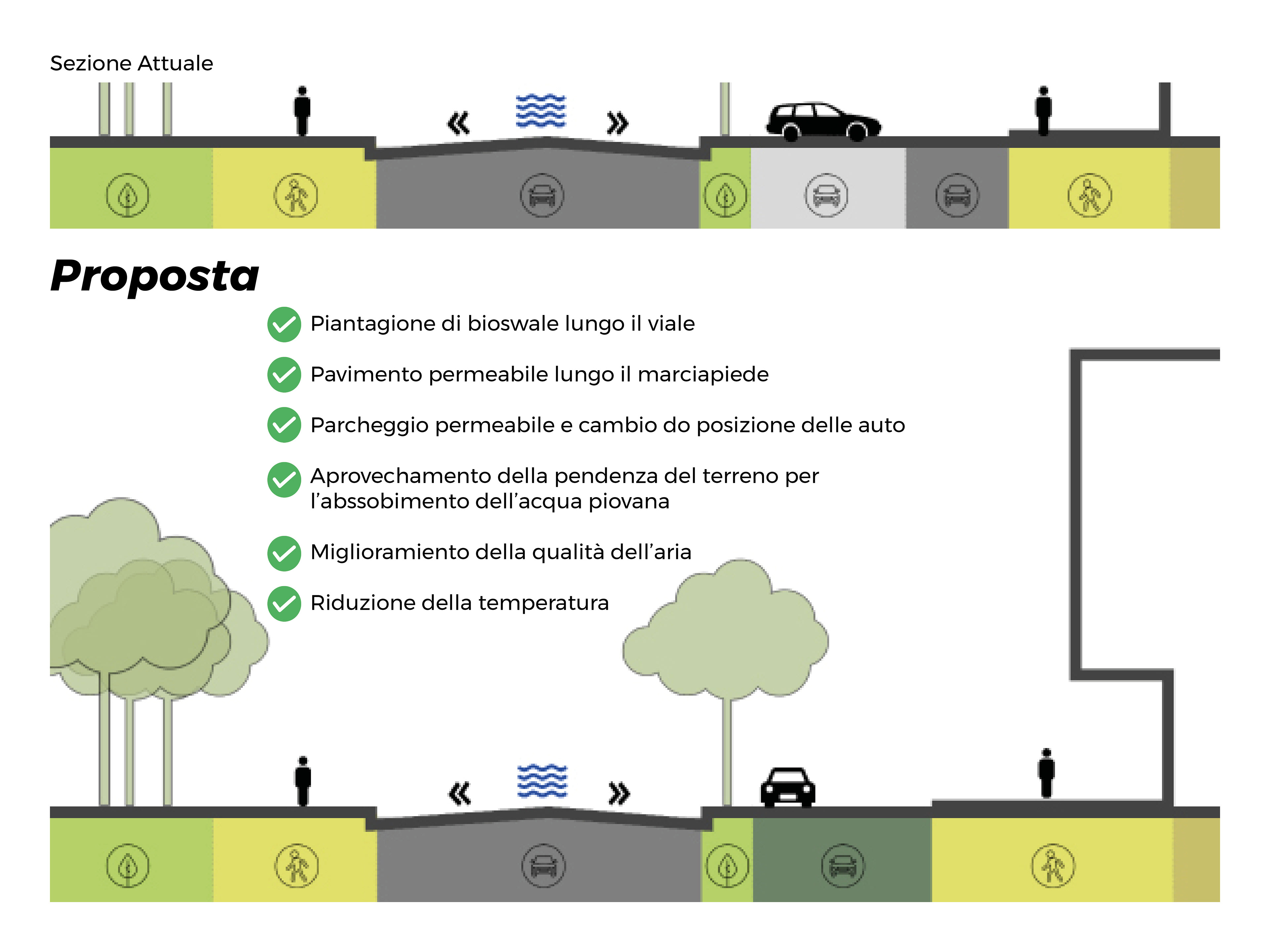 Sezione Attuale

« »

Proposta

Piantagione di bioswale lungo il viale

Pavimento permeabile lungo il marciapiede

Parcheggio permeabile e cambio do posizione delle auto

Aprovechamento della pendenza del terreno per l'abssobimento dell'acqua piovana

Miglioramiento della qualità dell'aria

Riduzione della temperatura

« »